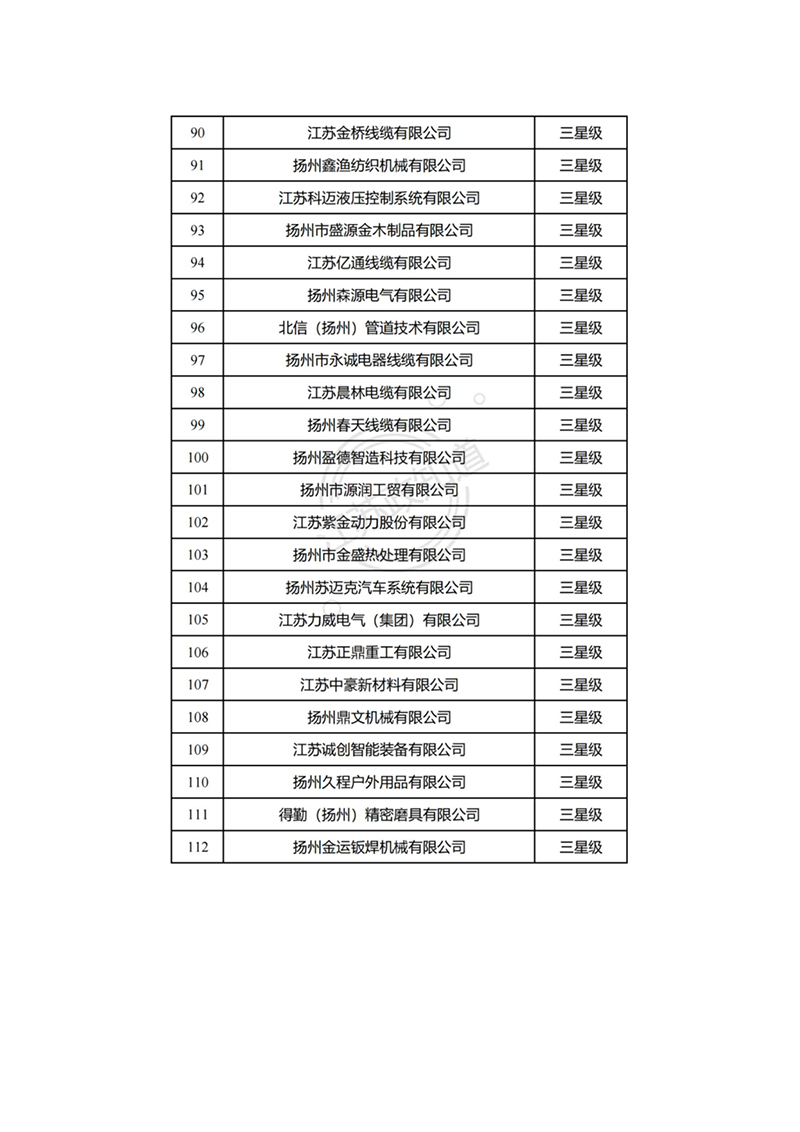 | 90 | 江苏金桥线缆有限公司 | 三星级 |
|---|---|---|
| 91 | 扬州鑫渔纺织机械有限公司 | 三星级 |
| 92 | 江苏科迈液压控制系统有限公司 | 三星级 |
| 93 | 扬州市盛源金木制品有限公司 | 三星级 |
| 94 | 江苏亿通线缆有限公司 | 三星级 |
| 95 | 扬州森源电气有限公司 | 三星级 |
| 96 | 北信（扬州）管道技术有限公司 | 三星级 |
| 97 | 扬州市永诚电器线缆有限公司 | 三星级 |
| 98 | 江苏晨林电缆有限公司 | 三星级 |
| 99 | 扬州春天线缆有限公司 | 三星级 |
| 100 | 扬州盈德智造科技有限公司 | 三星级 |
| 101 | 扬州市源润工贸有限公司 | 三星级 |
| 102 | 江苏紫金动力股份有限公司 | 三星级 |
| 103 | 扬州市金盛热处理有限公司 | 三星级 |
| 104 | 扬州苏迈克汽车系统有限公司 | 三星级 |
| 105 | 江苏力威电气（集团）有限公司 | 三星级 |
| 106 | 江苏正鼎重工有限公司 | 三星级 |
| 107 | 江苏中豪新材料有限公司 | 三星级 |
| 108 | 扬州鼎文机械有限公司 | 三星级 |
| 109 | 江苏诚创智能装备有限公司 | 三星级 |
| 110 | 扬州久程户外用品有限公司 | 三星级 |
| 111 | 得勤（扬州）精密磨具有限公司 | 三星级 |
| 112 | 扬州金运钣焊机械有限公司 | 三星级 |